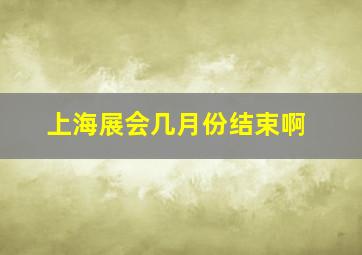 上海展会几月份结束啊